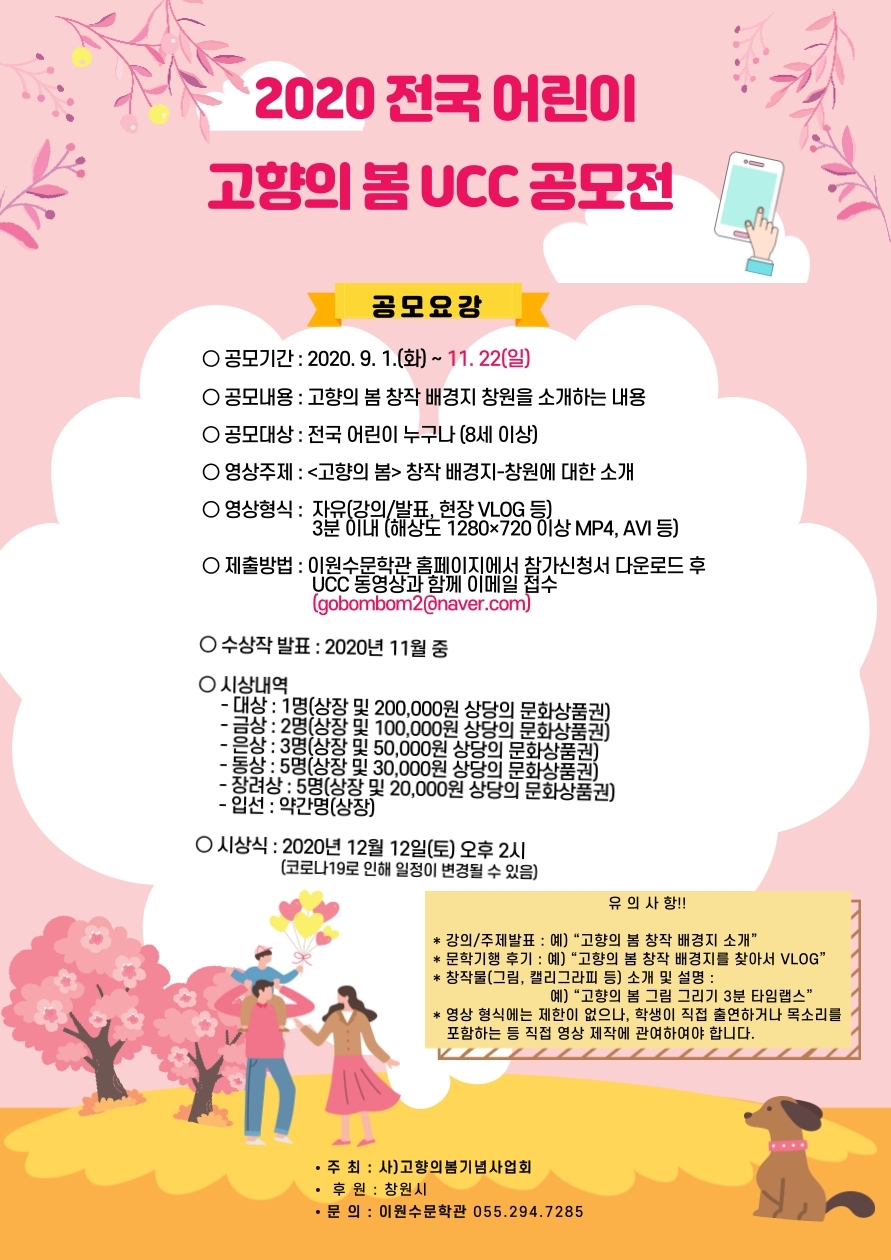 2020 전국 어린이

고향의 봄 UCC 공모전

공모요강

○ 공모기간 : 2020. 9. 1.(화) ~ 11. 22(일)

○ 공모내용 : 고향의 봄 창작 배경지 창원을 소개하는 내용

○ 공모대상 : 전국 어린이 누구나 (8세 이상)

○ 영상주제 : <고향의 봄> 창작 배경지-창원에 대한 소개

○ 영상형식 : 자유(강의/발표, 현장 VLOG 등)
3분 이내 (해상도 1280×720 이상 MP4, AVI 등)

○ 제출방법 : 이원수문학관 홈페이지에서 참가신청서 다운로드 후
UCC 동영상과 함께 이메일 접수
(gobombom2@naver.com)

○ 수상작 발표 : 2020년 11월 중

○ 시상내역
- 대상 : 1명(상장 및 200,000원 상당의 문화상품권)
- 금상 : 2명(상장 및 100,000원 상당의 문화상품권)
- 은상 : 3명(상장 및 50,000원 상당의 문화상품권)
- 동상 : 5명(상장 및 30,000원 상당의 문화상품권)
- 장려상 : 5명(상장 및 20,000원 상당의 문화상품권)
- 입선 : 약간명(상장)

○ 시상식 : 2020년 12월 12일(토) 오후 2시
(코로나19로 인해 일정이 변경될 수 있음)

유 의 사 항!!

* 강의/주제발표 : 예) "고향의 봄 창작 배경지 소개"
* 문학기행 후기 : 예) "고향의 봄 창작 배경지를 찾아서 VLOG"
* 창작물(그림, 캘리그라피 등) 소개 및 설명 :
예) "고향의 봄 그림 그리기 3분 타임랩스"
* 영상 형식에는 제한이 없으나, 학생이 직접 출연하거나 목소리를 포함하는 등 직접 영상 제작에 관여하여야 합니다.

• 주 최 : 사)고향의봄기념사업회
• 후 원 : 창원시
• 문 의 : 이원수문학관 055.294.7285